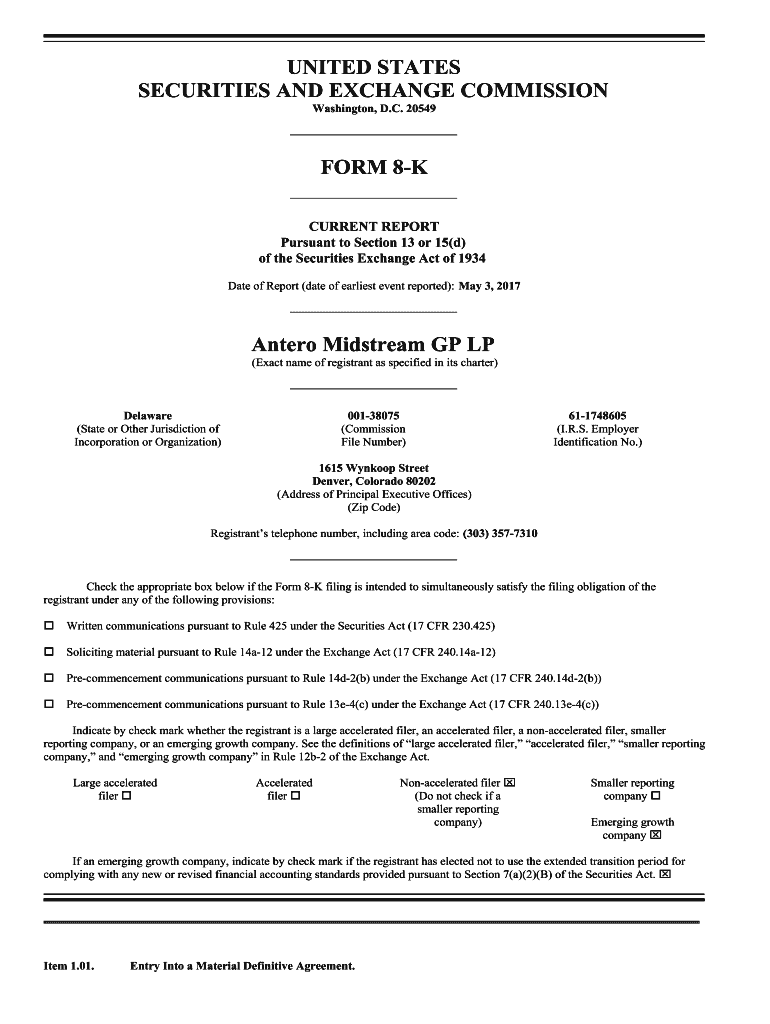 UNITED STATES
SECURITIES AND EXCHANGE COMMISSION
Washington, D.C. 20549

FORM 8-K

CURRENT REPORT
Pursuant to Section 13 or 15(d)
of the Securities Exchange Act of 1934

Date of Report (date of earliest event reported): May 3, 2017

Antero Midstream GP LP
(Exact name of registrant as specified in its charter)

Delaware
(State or Other Jurisdiction of Incorporation or Organization)

001-38075
(Commission File Number)

61-1748605
(I.R.S. Employer Identification No.)

1615 Wynkoop Street
Denver, Colorado 80202
(Address of Principal Executive Offices)
(Zip Code)

Registrant's telephone number, including area code: (303) 357-7310

Check the appropriate box below if the Form 8-K filing is intended to simultaneously satisfy the filing obligation of the registrant under any of the following provisions:

☐ Written communications pursuant to Rule 425 under the Securities Act (17 CFR 230.425)

☐ Soliciting material pursuant to Rule 14a-12 under the Exchange Act (17 CFR 240.14a-12)

☐ Pre-commencement communications pursuant to Rule 14d-2(b) under the Exchange Act (17 CFR 240.14d-2(b))

☐ Pre-commencement communications pursuant to Rule 13e-4(c) under the Exchange Act (17 CFR 240.13e-4(c))

Indicate by check mark whether the registrant is a large accelerated filer, an accelerated filer, a non-accelerated filer, smaller reporting company, or an emerging growth company. See the definitions of "large accelerated filer," "accelerated filer," "smaller reporting company," and "emerging growth company" in Rule 12b-2 of the Exchange Act.

Large accelerated filer ☐

Accelerated filer ☐

Non-accelerated filer ☒ (Do not check if a smaller reporting company)

Smaller reporting company ☐

Emerging growth company ☒

If an emerging growth company, indicate by check mark if the registrant has elected not to use the extended transition period for complying with any new or revised financial accounting standards provided pursuant to Section 7(a)(2)(B) of the Securities Act. ☒

Item 1.01. Entry Into a Material Definitive Agreement.